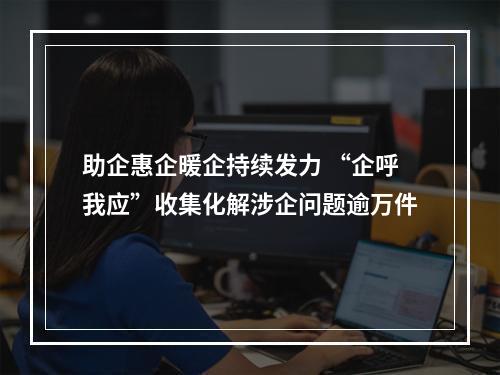 助企惠企暖企持续发力 “企呼我应”收集化解涉企问题逾万件